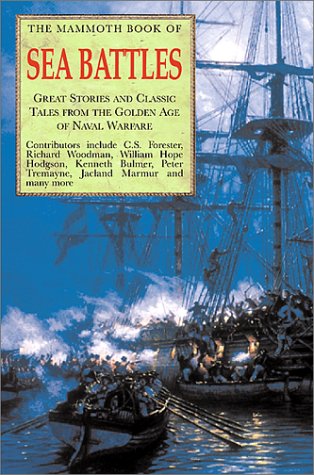 THE MAMMOTH BOOK OF

SEA BATTLES

GREAT STORIES AND CLASSIC TALES FROM THE GOLDEN AGE OF NAVAL WARFARE

Contributors include C.S. Forester, Richard Woodman, William Hope Hodgson, Kenneth Bulmer, Peter Tremayne, Jacland Marmur and many more